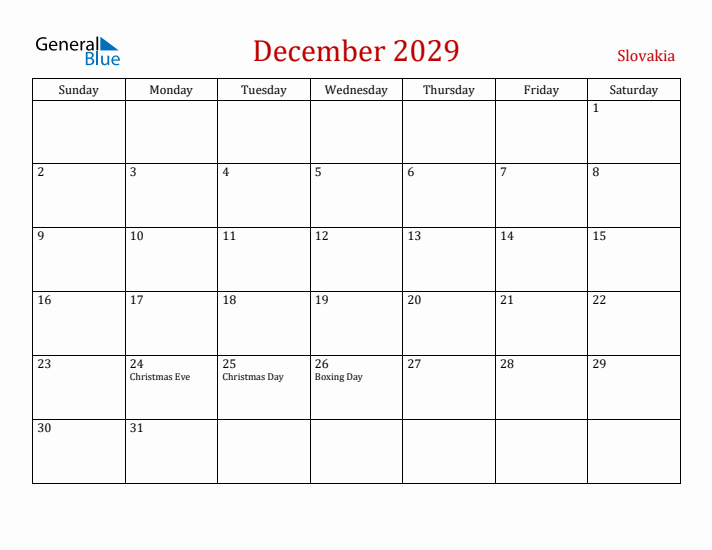 General Blue

December 2029

Slovakia

| Sunday | Monday | Tuesday | Wednesday | Thursday | Friday | Saturday |
|---|---|---|---|---|---|---|
| | | | | | | 1 |
| 2 | 3 | 4 | 5 | 6 | 7 | 8 |
| 9 | 10 | 11 | 12 | 13 | 14 | 15 |
| 16 | 17 | 18 | 19 | 20 | 21 | 22 |
| 23 | 24 Christmas Eve | 25 Christmas Day | 26 Boxing Day | 27 | 28 | 29 |
| 30 | 31 | | | | | |